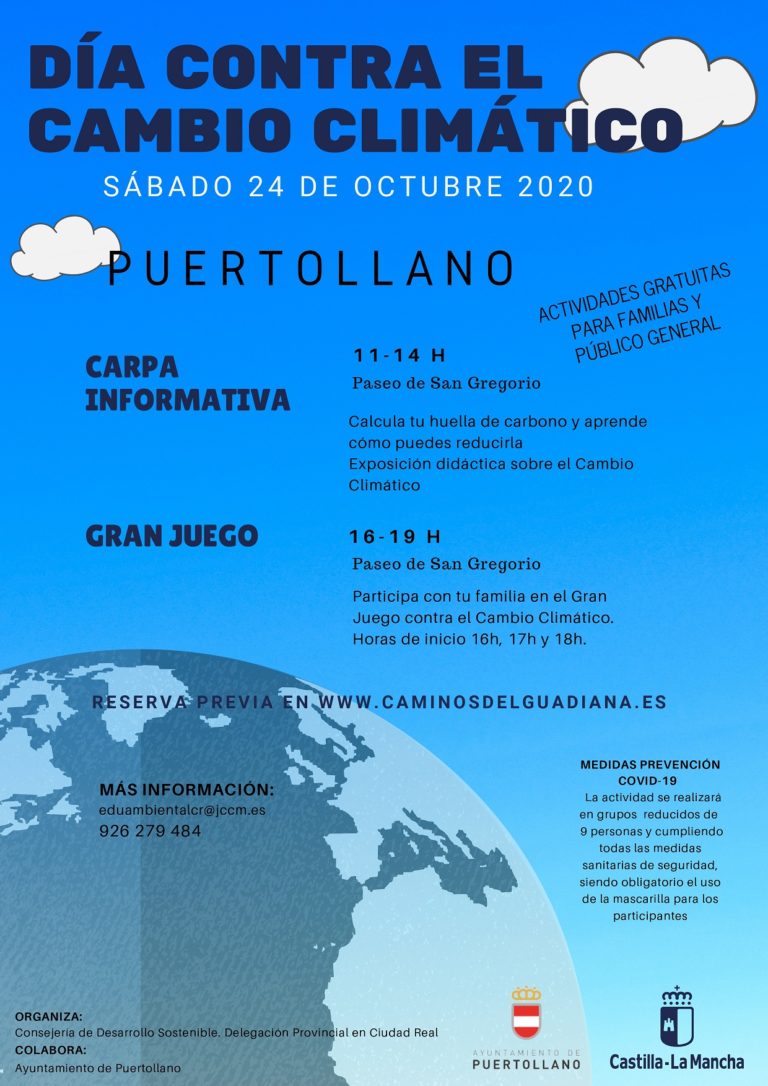 DÍA CONTRA EL CAMBIO CLIMÁTICO

SÁBADO 24 DE OCTUBRE 2020

PUERTOLLANO

ACTIVIDADES GRATUITAS PARA FAMILIAS Y PÚBLICO GENERAL

CARPA INFORMATIVA

11-14 H

Paseo de San Gregorio

Calcula tu huella de carbono y aprende cómo puedes reducirla
Exposición didáctica sobre el Cambio Climático

GRAN JUEGO

16-19 H

Paseo de San Gregorio

Participa con tu familia en el Gran Juego contra el Cambio Climático.
Horas de inicio 16h, 17h y 18h.

RESERVA PREVIA EN WWW.CAMINOSDELGUADIANA.ES

MÁS INFORMACIÓN:
eduambientalcr@jccm.es
926 279 484

MEDIDAS PREVENCIÓN COVID-19
La actividad se realizará en grupos reducidos de 9 personas y cumpliendo todas las medidas sanitarias de seguridad, siendo obligatorio el uso de la mascarilla para los participantes

ORGANIZA:
Consejería de Desarrollo Sostenible. Delegación Provincial en Ciudad Real
COLABORA:
Ayuntamiento de Puertollano

AYUNTAMIENTO DE PUERTOLLANO

Castilla-La Mancha